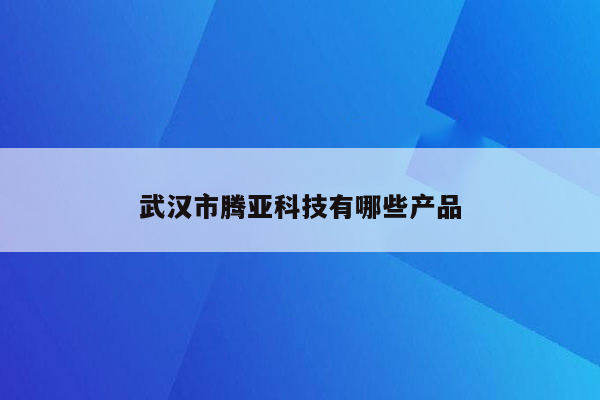 武汉市腾亚科技有哪些产品